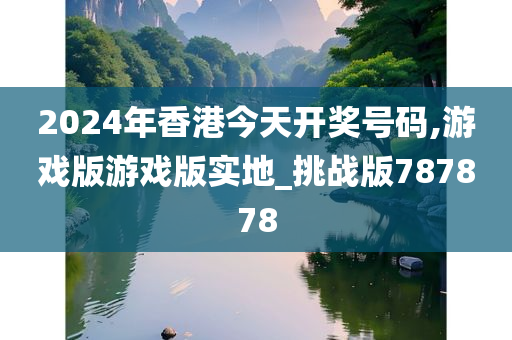 2024年香港今天开奖号码,游戏版游戏版实地_挑战版787878